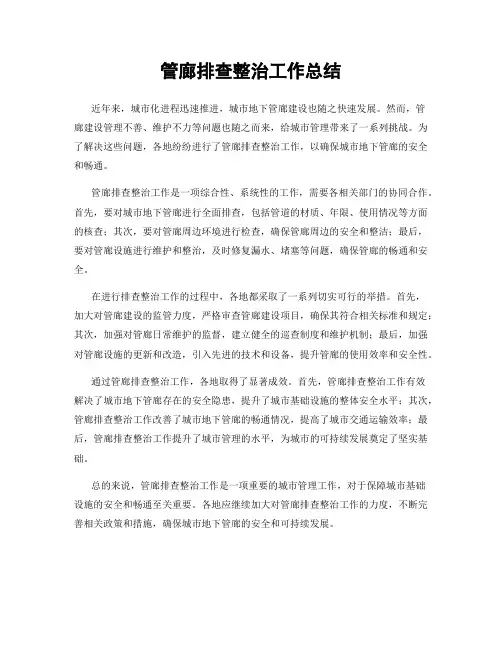 管廊排查整治工作总结

近年来，城市化进程迅速推进，城市地下管廊建设也随之快速发展。然而，管廊建设管理不善、维护不力等问题也随之而来，给城市管理带来了一系列挑战。为了解决这些问题，各地纷纷进行了管廊排查整治工作，以确保城市地下管廊的安全和畅通。

管廊排查整治工作是一项综合性、系统性的工作，需要各相关部门的协同合作。首先，要对城市地下管廊进行全面排查，包括管道的材质、年限、使用情况等方面的核查；其次，要对管廊周边环境进行检查，确保管廊周边的安全和整洁；最后，要对管廊设施进行维护和整治，及时修复漏水、堵塞等问题，确保管廊的畅通和安全。

在进行排查整治工作的过程中，各地都采取了一系列切实可行的举措。首先，加大对管廊建设的监管力度，严格审查管廊建设项目，确保其符合相关标准和规定；其次，加强对管廊日常维护的监督，建立健全的巡查制度和维护机制；最后，加强对管廊设施的更新和改造，引入先进的技术和设备，提升管廊的使用效率和安全性。

通过管廊排查整治工作，各地取得了显著成效。首先，管廊排查整治工作有效解决了城市地下管廊存在的安全隐患，提升了城市基础设施的整体安全水平；其次，管廊排查整治工作改善了城市地下管廊的畅通情况，提高了城市交通运输效率；最后，管廊排查整治工作提升了城市管理的水平，为城市的可持续发展奠定了坚实基础。

总的来说，管廊排查整治工作是一项重要的城市管理工作，对于保障城市基础设施的安全和畅通至关重要。各地应继续加大对管廊排查整治工作的力度，不断完善相关政策和措施，确保城市地下管廊的安全和可持续发展。